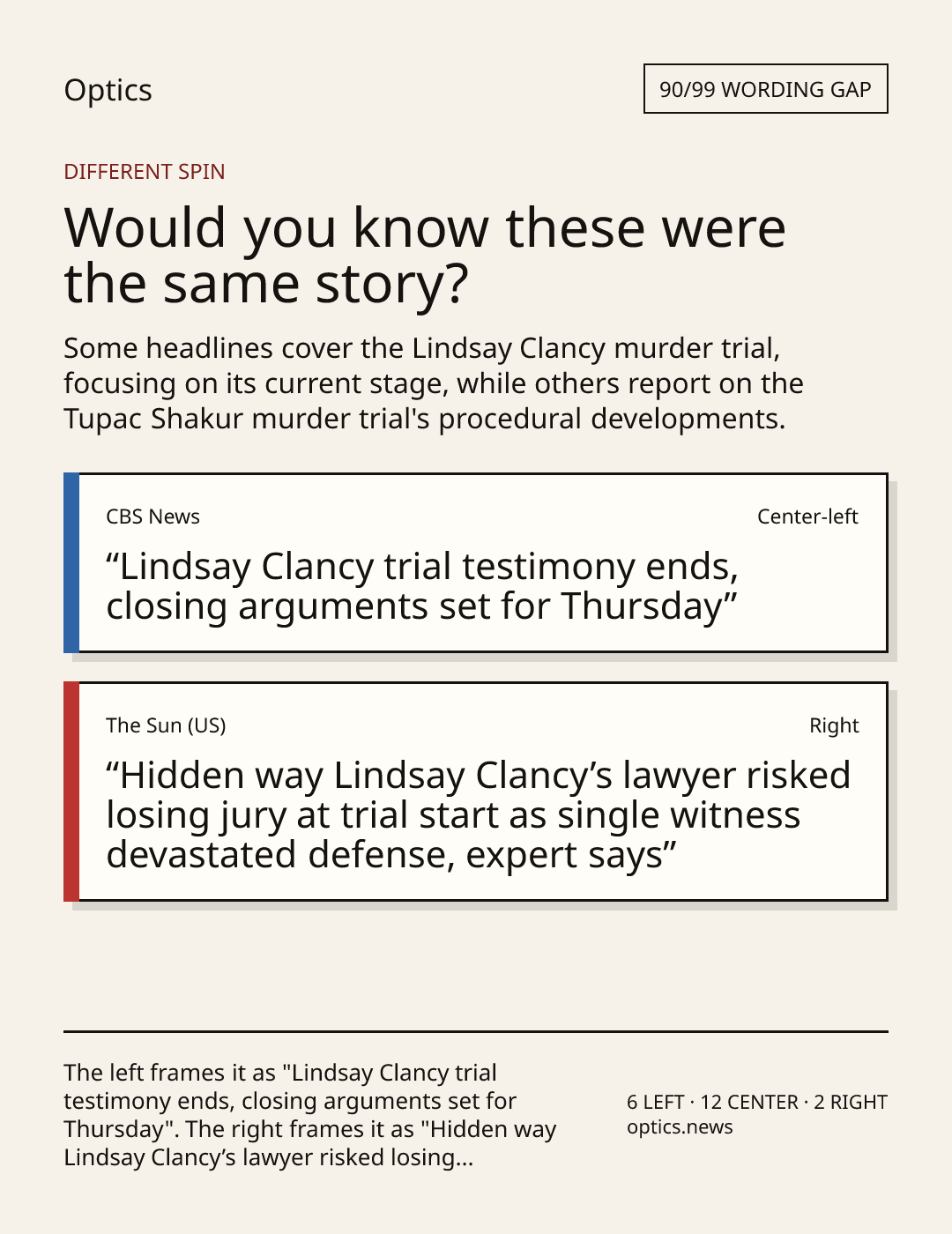 Optics

90/99 WORDING GAP

DIFFERENT SPIN

Would you know these were the same story?

Some headlines cover the Lindsay Clancy murder trial, focusing on its current stage, while others report on the Tupac Shakur murder trial's procedural developments.

CBS News

Center-left

"Lindsay Clancy trial testimony ends, closing arguments set for Thursday"

The Sun (US)

Right

"Hidden way Lindsay Clancy's lawyer risked losing jury at trial start as single witness devastated defense, expert says"

The left frames it as "Lindsay Clancy trial testimony ends, closing arguments set for Thursday". The right frames it as "Hidden way Lindsay Clancy's lawyer risked losing...

6 LEFT · 12 CENTER · 2 RIGHT
optics.news